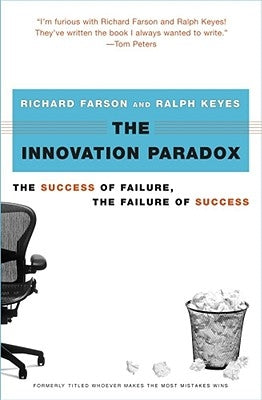 "I'm furious with Richard Farson and Ralph Keyes! They've written the book I always wanted to write."
—Tom Peters

RICHARD FARSON AND RALPH KEYES

THE INNOVATION PARADOX

THE SUCCESS OF FAILURE, THE FAILURE OF SUCCESS

FORMERLY TITLED WHOEVER MAKES THE MOST MISTAKES WINS